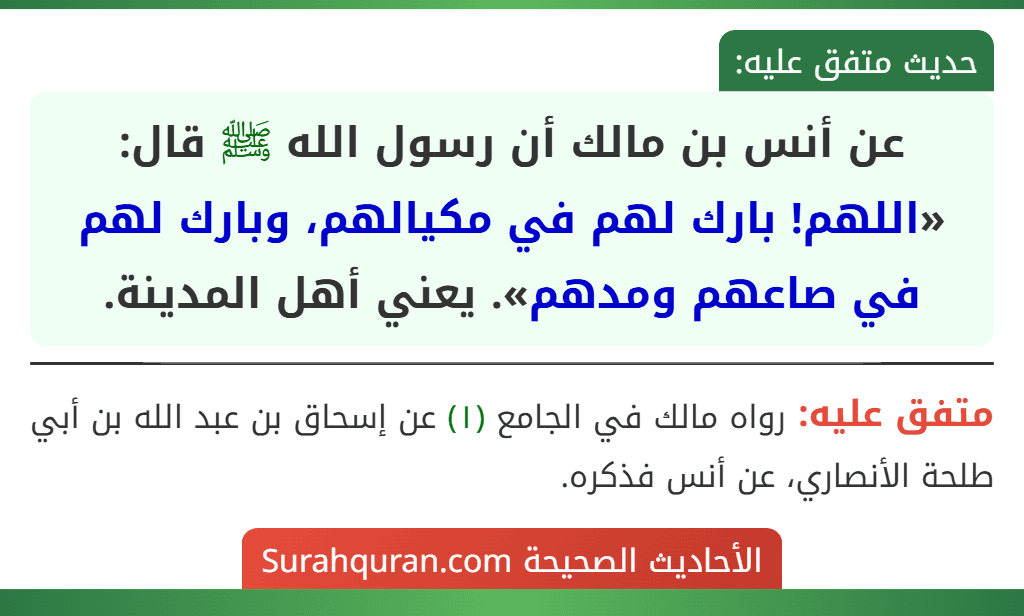 حديث متفق عليه:

عن أنس بن مالك أن رسول الله ﷺ قال: «اللهم! بارك لهم في مكيالهم، وبارك لهم في صاعهم ومدهم». يعني أهل المدينة.

متفق عليه: رواه مالك في الجامع (١) عن إسحاق بن عبد الله بن أبي طلحة الأنصاري، عن أنس فذكره.

الأحاديث الصحيحة Surahquran.com